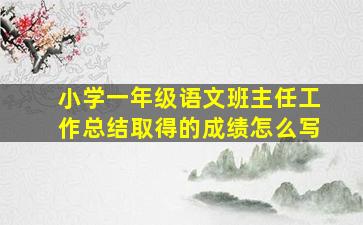 小学一年级语文班主任工作总结取得的成绩怎么写